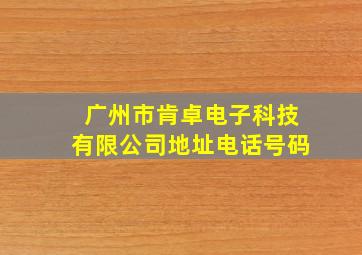 广州市肯卓电子科技有限公司地址电话号码